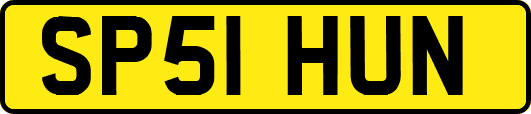 SP51 HUN